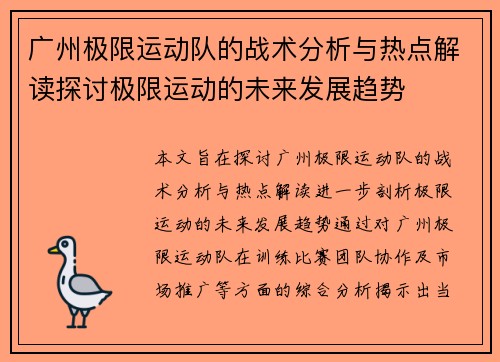 广州极限运动队的战术分析与热点解读探讨极限运动的未来发展趋势

本文旨在探讨广州极限运动队的战术分析与热点解读进一步剖析极限运动的未来发展趋势通过对广州极限运动队在训练比赛团队协作及市场推广等方面的综合分析揭示出当